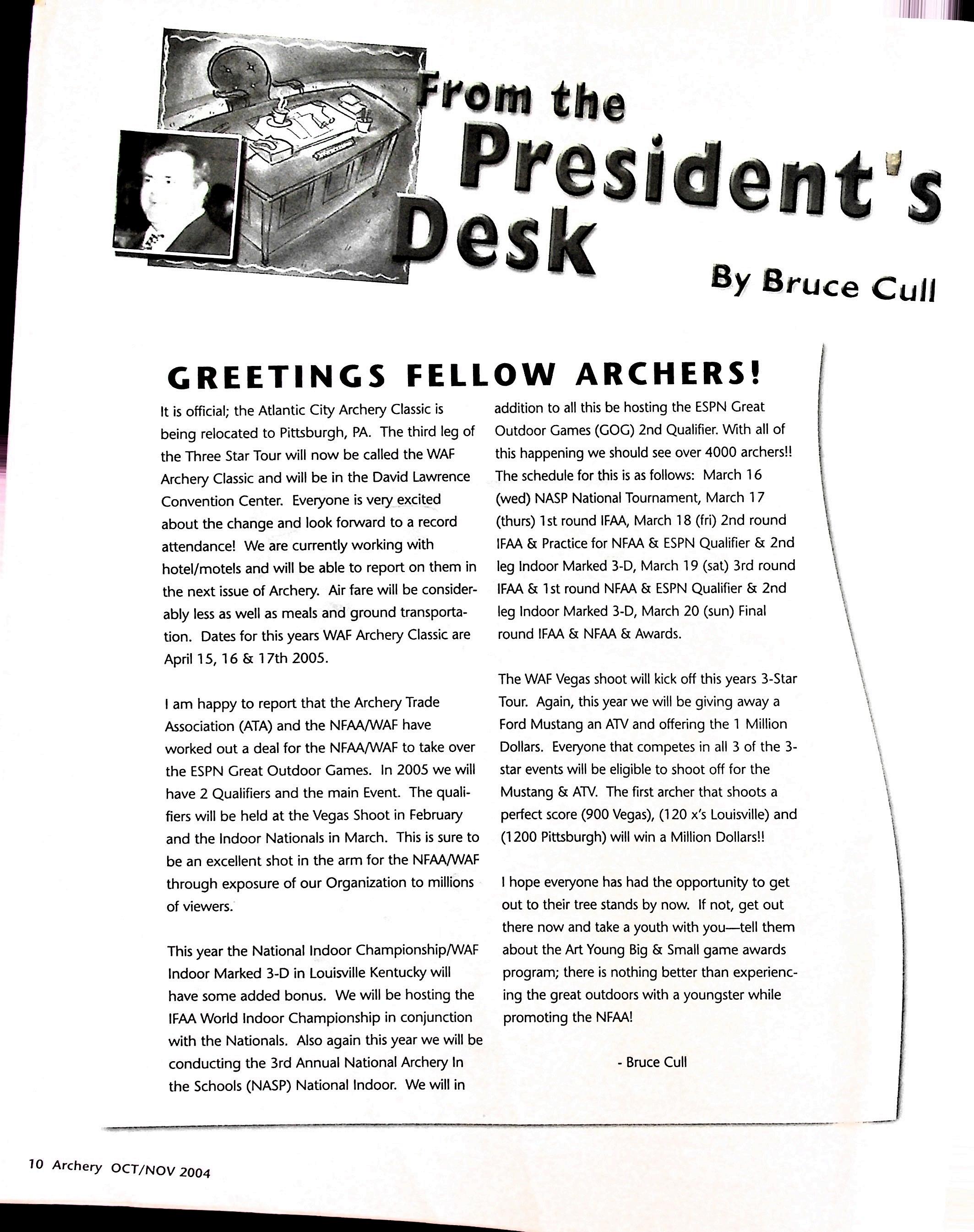 From the President's Desk

By Bruce Cull

GREETINGS FELLOW ARCHERS!

It is official; the Atlantic City Archery Classic is being relocated to Pittsburgh, PA. The third leg of the Three Star Tour will now be called the WAF Archery Classic and will be in the David Lawrence Convention Center. Everyone is very excited about the change and look forward to a record attendance! We are currently working with hotel/motels and will be able to report on them in the next issue of Archery. Air fare will be considerably less as well as meals and ground transportation. Dates for this years WAF Archery Classic are April 15, 16 & 17th 2005.

I am happy to report that the Archery Trade Association (ATA) and the NFAA/WAF have worked out a deal for the NFAA/WAF to take over the ESPN Great Outdoor Games. In 2005 we will have 2 Qualifiers and the main Event. The qualifiers will be held at the Vegas Shoot in February and the Indoor Nationals in March. This is sure to be an excellent shot in the arm for the NFAA/WAF through exposure of our Organization to millions of viewers.

This year the National Indoor Championship/WAF Indoor Marked 3-D in Louisville Kentucky will have some added bonus. We will be hosting the IFAA World Indoor Championship in conjunction with the Nationals. Also again this year we will be conducting the 3rd Annual National Archery In the Schools (NASP) National Indoor. We will in addition to all this be hosting the ESPN Great Outdoor Games (GOG) 2nd Qualifier. With all of this happening we should see over 4000 archers!! The schedule for this is as follows: March 16 (wed) NASP National Tournament, March 17 (thurs) 1st round IFAA, March 18 (fri) 2nd round IFAA & Practice for NFAA & ESPN Qualifier & 2nd leg Indoor Marked 3-D, March 19 (sat) 3rd round IFAA & 1st round NFAA & ESPN Qualifier & 2nd leg Indoor Marked 3-D, March 20 (sun) Final round IFAA & NFAA & Awards.

The WAF Vegas shoot will kick off this years 3-Star Tour. Again, this year we will be giving away a Ford Mustang an ATV and offering the 1 Million Dollars. Everyone that competes in all 3 of the 3-star events will be eligible to shoot off for the Mustang & ATV. The first archer that shoots a perfect score (900 Vegas), (120 x's Louisville) and (1200 Pittsburgh) will win a Million Dollars!!

I hope everyone has had the opportunity to get out to their tree stands by now. If not, get out there now and take a youth with you—tell them about the Art Young Big & Small game awards program; there is nothing better than experiencing the great outdoors with a youngster while promoting the NFAA!

- Bruce Cull

10 Archery OCT/NOV 2004